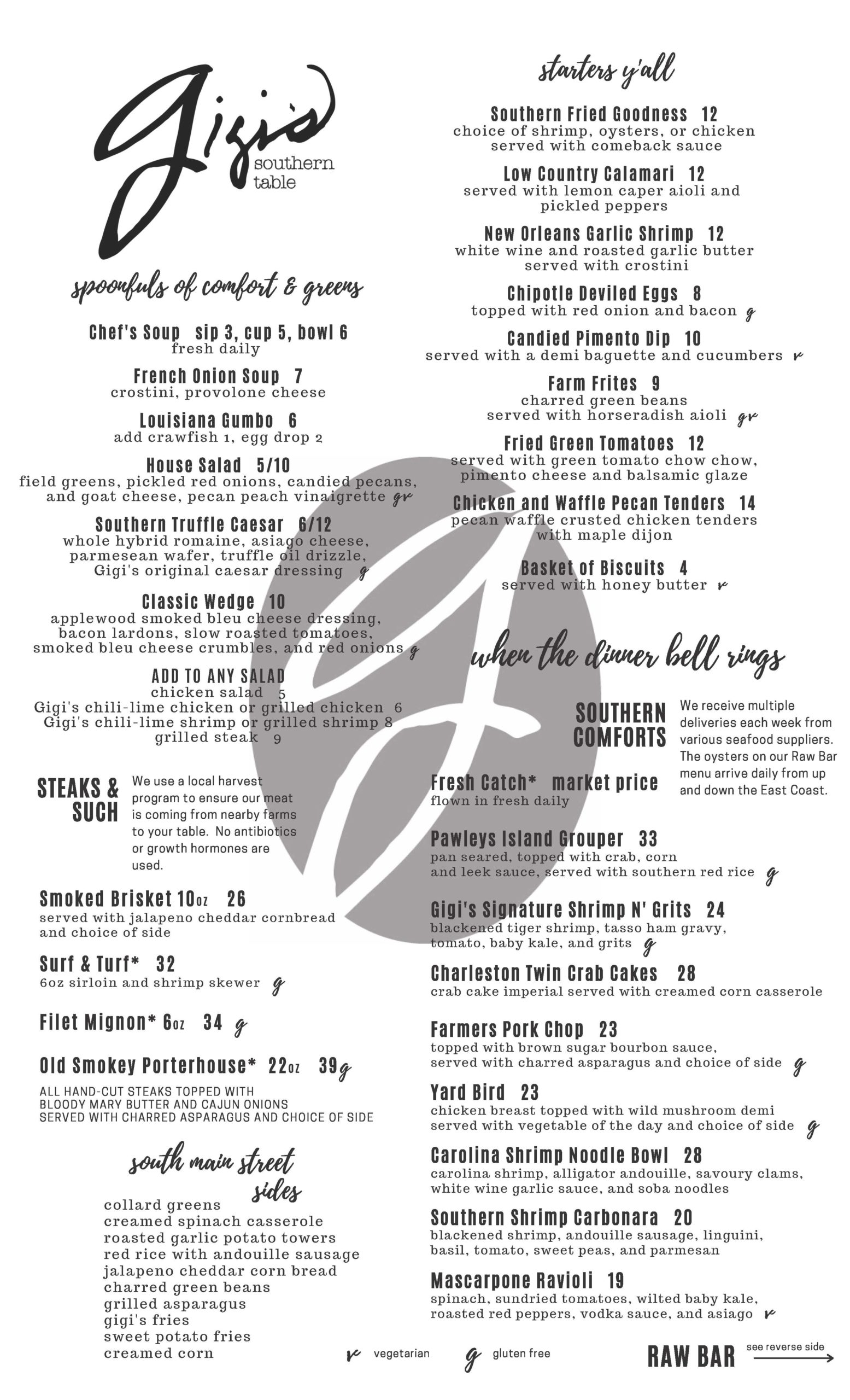 Gigi's
southern table

spoonfuls of comfort & greens

Chef's Soup sip 3, cup 5, bowl 6
fresh daily

French Onion Soup 7
crostini, provolone cheese

Louisiana Gumbo 6
add crawfish 1, egg drop 2

House Salad 5/10
field greens, pickled red onions, candied pecans, and goat cheese, pecan peach vinaigrette gv

Southern Truffle Caesar 6/12
whole hybrid romaine, asiago cheese, parmesean wafer, truffle oil drizzle, Gigi's original caesar dressing g

Classic Wedge 10
applewood smoked bleu cheese dressing, bacon lardons, slow roasted tomatoes, smoked bleu cheese crumbles, and red onions g

ADD TO ANY SALAD
chicken salad 5
Gigi's chili-lime chicken or grilled chicken 6
Gigi's chili-lime shrimp or grilled shrimp 8
grilled steak 9

STEAKS & SUCH
We use a local harvest program to ensure our meat is coming from nearby farms to your table. No antibiotics or growth hormones are used.

Smoked Brisket 10oz 26
served with jalapeno cheddar cornbread and choice of side

Surf & Turf* 32
6oz sirloin and shrimp skewer g

Filet Mignon* 6oz 34 g

Old Smokey Porterhouse* 22oz 39 g

ALL HAND-CUT STEAKS TOPPED WITH BLOODY MARY BUTTER AND CAJUN ONIONS SERVED WITH CHARRED ASPARAGUS AND CHOICE OF SIDE

south main street sides
collard greens
creamed spinach casserole
roasted garlic potato towers
red rice with andouille sausage
jalapeno cheddar corn bread
charred green beans
grilled asparagus
gigi's fries
sweet potato fries
creamed corn

starters y'all

Southern Fried Goodness 12
choice of shrimp, oysters, or chicken served with comeback sauce

Low Country Calamari 12
served with lemon caper aioli and pickled peppers

New Orleans Garlic Shrimp 12
white wine and roasted garlic butter served with crostini

Chipotle Deviled Eggs 8
topped with red onion and bacon g

Candied Pimento Dip 10
served with a demi baguette and cucumbers v

Farm Frites 9
charred green beans served with horseradish aioli gv

Fried Green Tomatoes 12
served with green tomato chow chow, pimento cheese and balsamic glaze

Chicken and Waffle Pecan Tenders 14
pecan waffle crusted chicken tenders with maple dijon

Basket of Biscuits 4
served with honey butter v

when the dinner bell rings

SOUTHERN COMFORTS
We receive multiple deliveries each week from various seafood suppliers. The oysters on our Raw Bar menu arrive daily from up and down the East Coast.

Fresh Catch* market price
flown in fresh daily

Pawleys Island Grouper 33
pan seared, topped with crab, corn and leek sauce, served with southern red rice g

Gigi's Signature Shrimp N' Grits 24
blackened tiger shrimp, tasso ham gravy, tomato, baby kale, and grits g

Charleston Twin Crab Cakes 28
crab cake imperial served with creamed corn casserole

Farmers Pork Chop 23
topped with brown sugar bourbon sauce, served with charred asparagus and choice of side g

Yard Bird 23
chicken breast topped with wild mushroom demi served with vegetable of the day and choice of side g

Carolina Shrimp Noodle Bowl 28
carolina shrimp, alligator andouille, savoury clams, white wine garlic sauce, and soba noodles

Southern Shrimp Carbonara 20
blackened shrimp, andouille sausage, linguini, basil, tomato, sweet peas, and parmesan

Mascarpone Ravioli 19
spinach, sundried tomatoes, wilted baby kale, roasted red peppers, vodka sauce, and asiago v

v vegetarian g gluten free

RAW BAR see reverse side